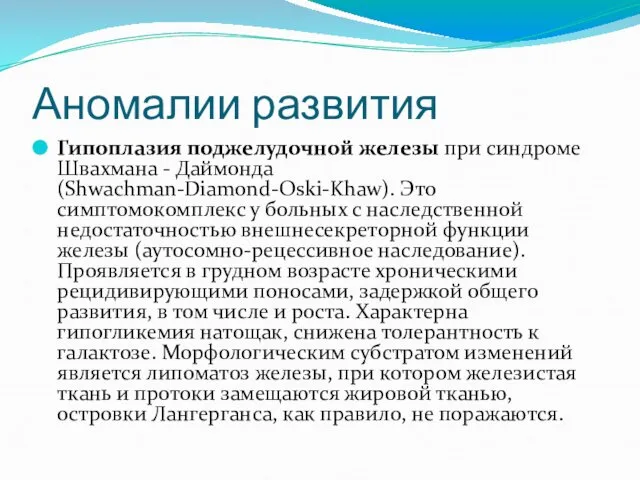 Аномалии развития

Гипоплазия поджелудочной железы при синдроме Швахмана - Даймонда (Shwachman-Diamond-Oski-Khaw). Это симптомокомплекс у больных с наследственной недостаточностью внешнесекреторной функции железы (аутосомно-рецессивное наследование). Проявляется в грудном возрасте хроническими рецидивирующими поносами, задержкой общего развития, в том числе и роста. Характерна гипогликемия натощак, снижена толерантность к галактозе. Морфологическим субстратом изменений является липоматоз железы, при котором железистая ткань и протоки замещаются жировой тканью, островки Лангерганса, как правило, не поражаются.